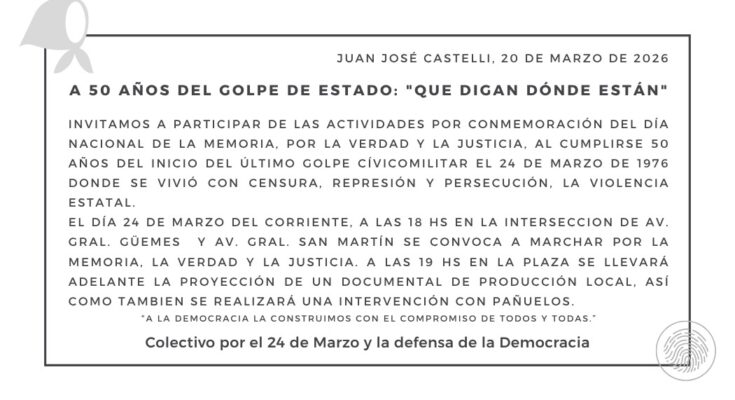 JUAN JOSÉ CASTELLI, 20 DE MARZO DE 2026

A 50 AÑOS DEL GOLPE DE ESTADO: "QUE DIGAN DÓNDE ESTÁN"

INVITAMOS A PARTICIPAR DE LAS ACTIVIDADES POR CONMEMORACIÓN DEL DÍA NACIONAL DE LA MEMORIA, POR LA VERDAD Y LA JUSTICIA, AL CUMPLIRSE 50 AÑOS DEL INICIO DEL ÚLTIMO GOLPE CÍVICOMILITAR EL 24 DE MARZO DE 1976 DONDE SE VIVIÓ CON CENSURA, REPRESIÓN Y PERSECUCIÓN, LA VIOLENCIA ESTATAL.

EL DÍA 24 DE MARZO DEL CORRIENTE, A LAS 18 HS EN LA INTERSECCION DE AV. GRAL. GÜEMES Y AV. GRAL. SAN MARTÍN SE CONVOCA A MARCHAR POR LA MEMORIA, LA VERDAD Y LA JUSTICIA. A LAS 19 HS EN LA PLAZA SE LLEVARÁ ADELANTE LA PROYECCIÓN DE UN DOCUMENTAL DE PRODUCCIÓN LOCAL, ASÍ COMO TAMBIEN SE REALIZARÁ UNA INTERVENCIÓN CON PAÑUELOS.

"A LA DEMOCRACIA LA CONSTRUIMOS CON EL COMPROMISO DE TODOS Y TODAS."

Colectivo por el 24 de Marzo y la defensa de la Democracia